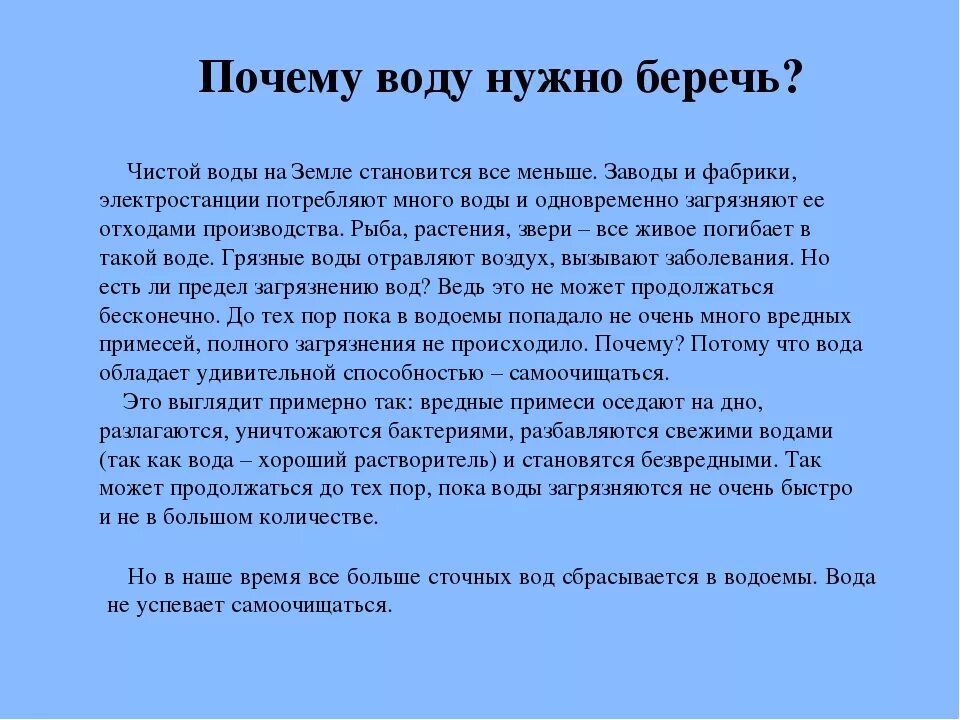 Почему воду нужно беречь?

Чистой воды на Земле становится все меньше. Заводы и фабрики, электростанции потребляют много воды и одновременно загрязняют ее отходами производства. Рыба, растения, звери – все живое погибает в такой воде. Грязные воды отравляют воздух, вызывают заболевания. Но есть ли предел загрязнению вод? Ведь это не может продолжаться бесконечно. До тех пор пока в водоемы попадало не очень много вредных примесей, полного загрязнения не происходило. Почему? Потому что вода обладает удивительной способностью – самоочищаться.

Это выглядит примерно так: вредные примеси оседают на дно, разлагаются, уничтожаются бактериями, разбавляются свежими водами (так как вода – хороший растворитель) и становятся безвредными. Так может продолжаться до тех пор, пока воды загрязняются не очень быстро и не в большом количестве.

Но в наше время все больше сточных вод сбрасывается в водоемы. Вода не успевает самоочищаться.